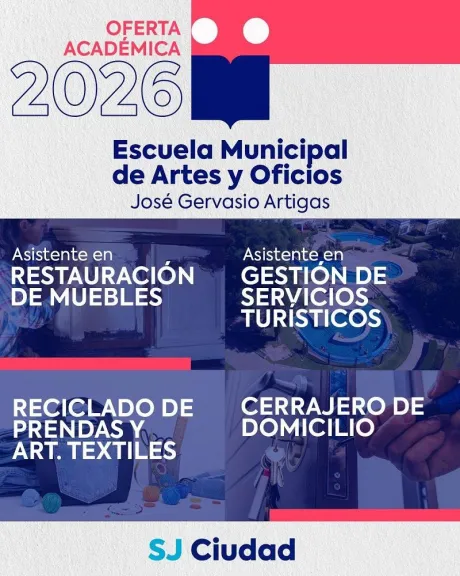 OFERTA ACADÉMICA
2026

Escuela Municipal de Artes y Oficios
José Gervasio Artigas

Asistente en
RESTAURACIÓN DE MUEBLES

Asistente en
GESTIÓN DE SERVICIOS TURÍSTICOS

RECICLADO DE PRENDAS Y ART. TEXTILES

CERRAJERO DE DOMICILIO

SJ Ciudad